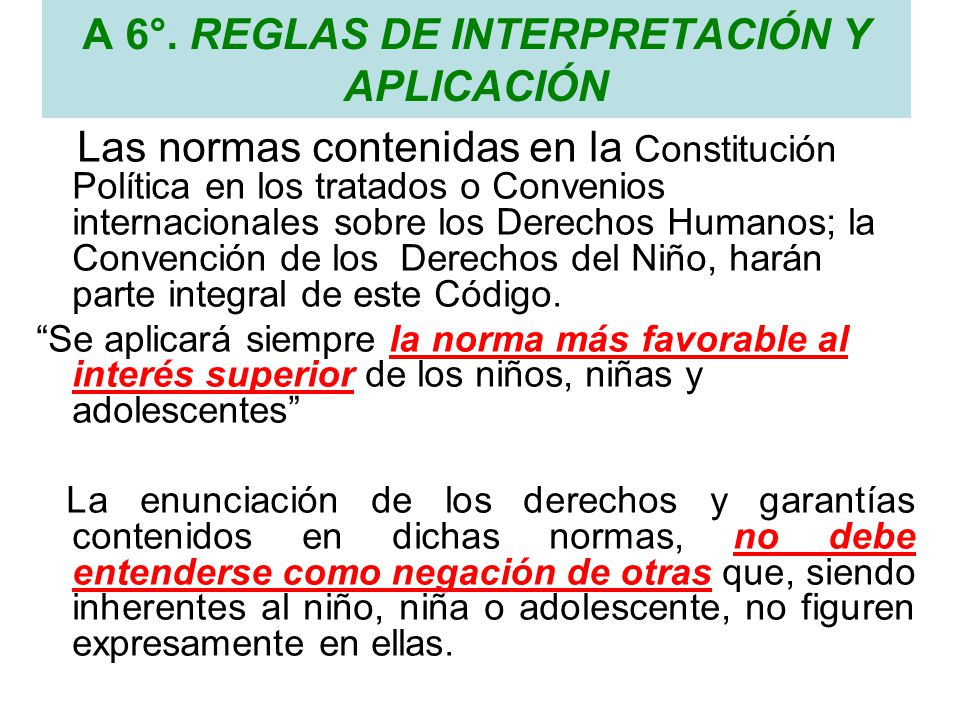 A 6°. REGLAS DE INTERPRETACIÓN Y APLICACIÓN

Las normas contenidas en la Constitución Política en los tratados o Convenios internacionales sobre los Derechos Humanos; la Convención de los Derechos del Niño, harán parte integral de este Código.

“Se aplicará siempre la norma más favorable al interés superior de los niños, niñas y adolescentes”

La enunciación de los derechos y garantías contenidos en dichas normas, no debe entenderse como negación de otras que, siendo inherentes al niño, niña o adolescente, no figuren expresamente en ellas.